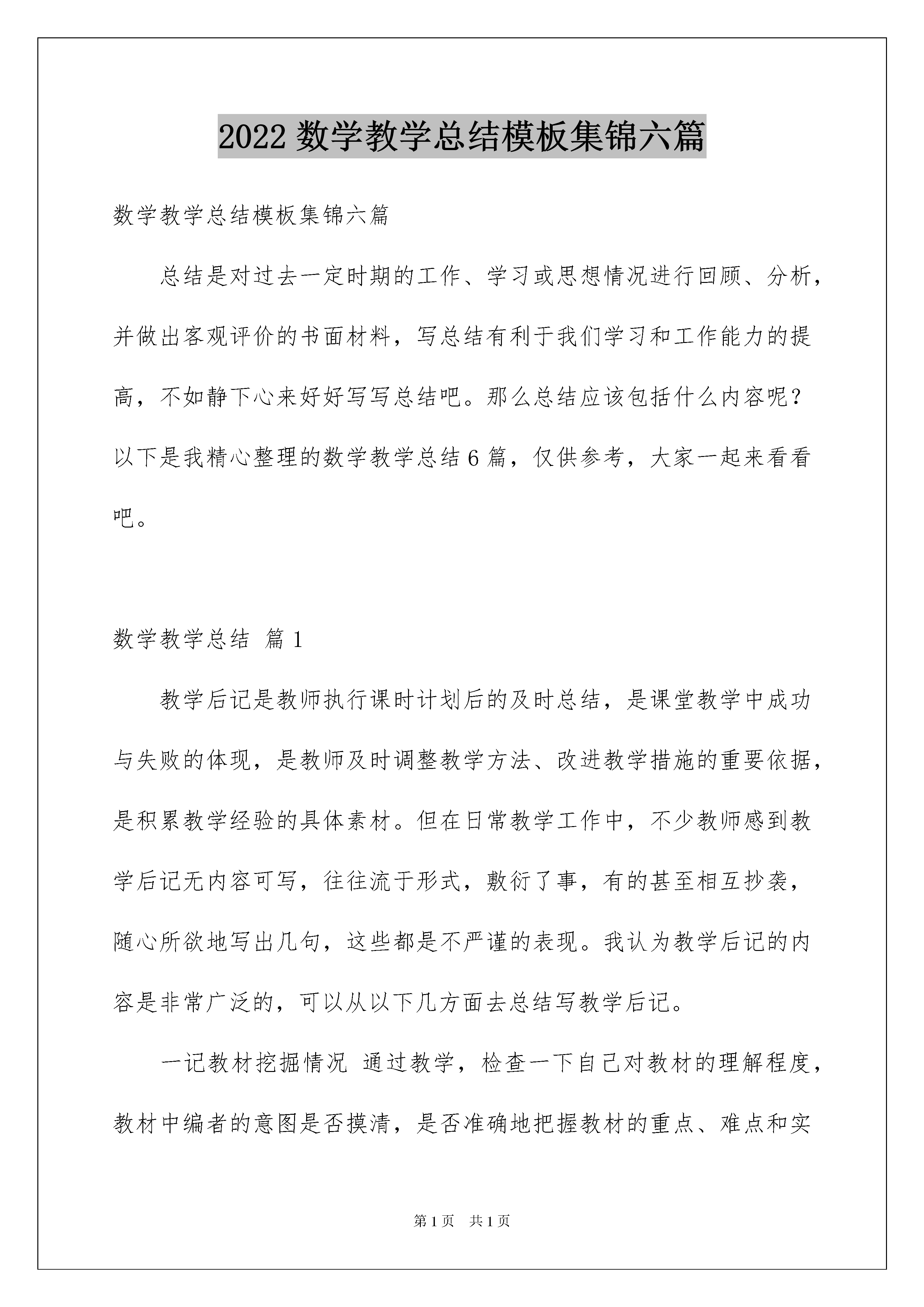 2022数学教学总结模板集锦六篇

数学教学总结模板集锦六篇

总结是对过去一定时期的工作、学习或思想情况进行回顾、分析，并做出客观评价的书面材料，写总结有利于我们学习和工作能力的提高，不如静下心来好好写写总结吧。那么总结应该包括什么内容呢？以下是我精心整理的数学教学总结6篇，仅供参考，大家一起来看看吧。

数学教学总结 篇1

教学后记是教师执行课时计划后的及时总结，是课堂教学中成功与失败的体现，是教师及时调整教学方法、改进教学措施的重要依据，是积累教学经验的具体素材。但在日常教学工作中，不少教师感到教学后记无内容可写，往往流于形式，敷衍了事，有的甚至相互抄袭，随心所欲地写出几句，这些都是不严谨的表现。我认为教学后记的内容是非常广泛的，可以从以下几方面去总结写教学后记。

一记教材挖掘情况 通过教学，检查一下自己对教材的理解程度，教材中编者的意图是否摸清，是否准确地把握教材的重点、难点和实

第1页 共1页